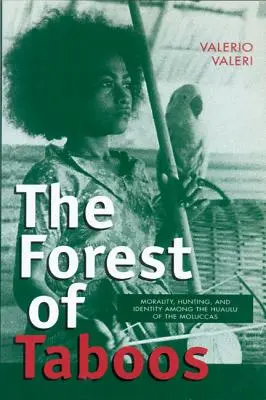 VALERIO VALERI

The Forest of Taboos

MORALITY, HUNTING, AND IDENTITY AMONG THE HUAULU OF THE MOLUCCAS